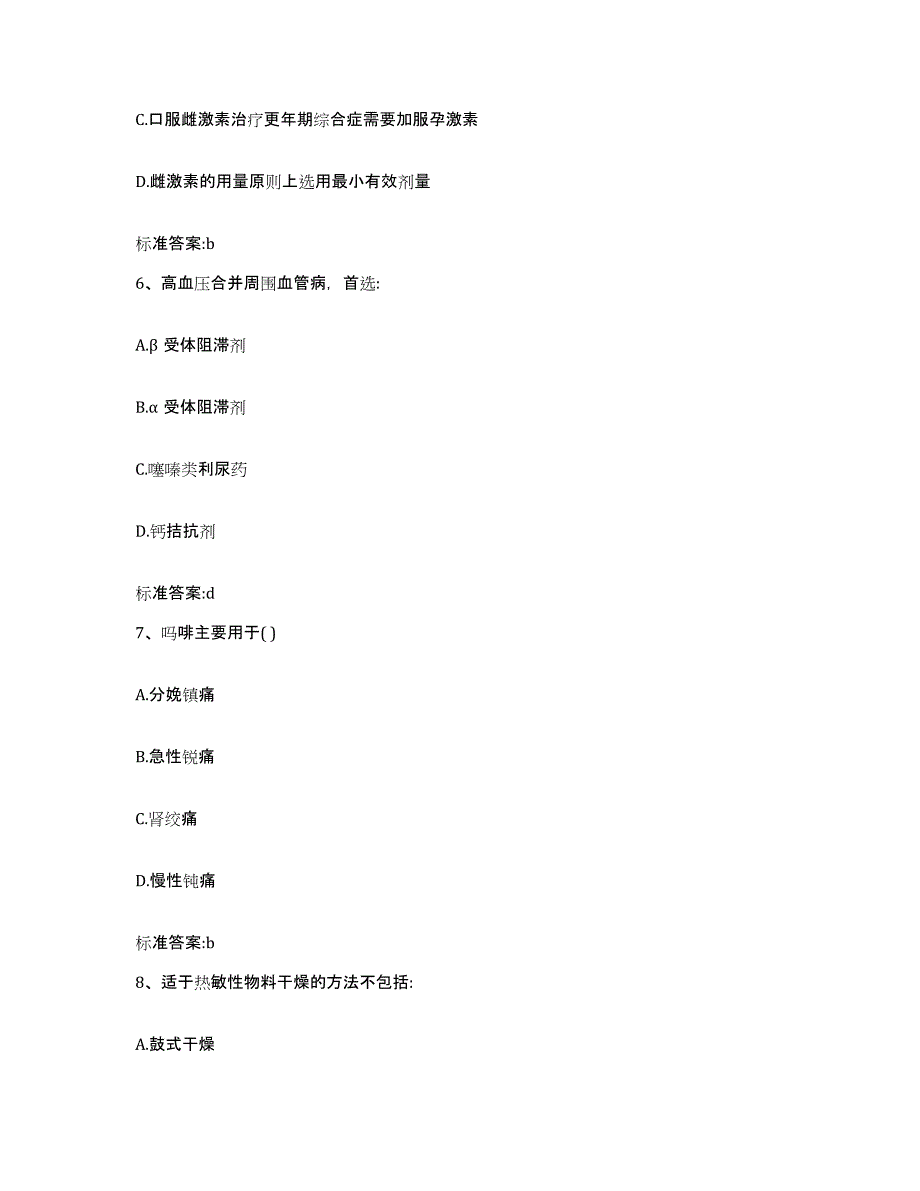 C.口服雌激素治疗更年期综合症需要加服孕激素

D.雌激素的用量原则上选用最小有效剂量

标准答案:b

6、高血压合并周围血管病，首选:

A.β 受体阻滞剂

B.α 受体阻滞剂

C.噻嗪类利尿药

D.钙拮抗剂

标准答案:d

7、吗啡主要用于( )

A.分娩镇痛

B.急性锐痛

C.肾绞痛

D.慢性钝痛

标准答案:b

8、适于热敏性物料干燥的方法不包括:

A.鼓式干燥